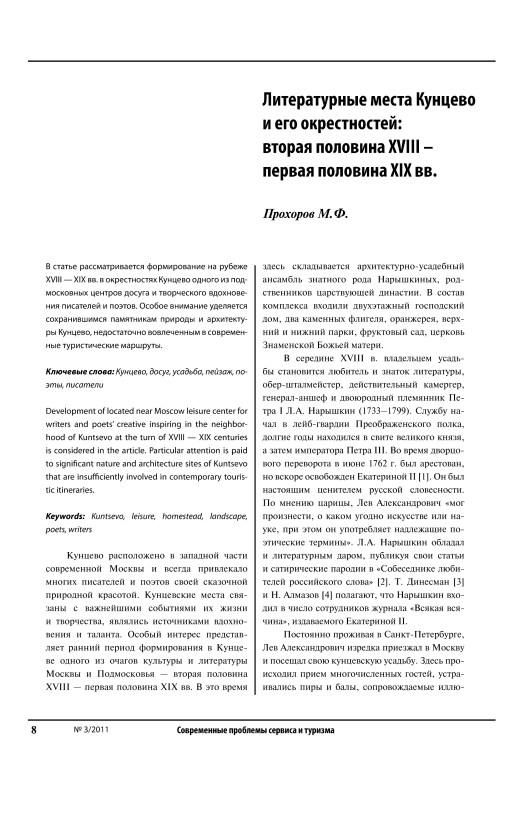 Литературные места Кунцево и его окрестностей: вторая половина XVIII – первая половина XIX вв.

Прохоров М.Ф.

В статье рассматривается формирование на рубеже XVIII — XIX вв. в окрестностях Кунцево одного из подмосковных центров досуга и творческого вдохновения писателей и поэтов. Особое внимание уделяется сохранившимся памятникам природы и архитектуры Кунцево, недостаточно вовлеченным в современные туристические маршруты.

Ключевые слова: Кунцево, досуг, усадьба, пейзаж, поэты, писатели

Development of located near Moscow leisure center for writers and poets' creative inspiring in the neighborhood of Kuntsevo at the turn of XVIII — XIX centuries is considered in the article. Particular attention is paid to significant nature and architecture sites of Kuntsevo that are insufficiently involved in contemporary touristic itineraries.

Keywords: Kuntsevo, leisure, homestead, landscape, poets, writers

Кунцево расположено в западной части современной Москвы и всегда привлекало многих писателей и поэтов своей сказочной природной красотой. Кунцевские места связаны с важнейшими событиями их жизни и творчества, являлись источниками вдохновения и таланта. Особый интерес представляет ранний период формирования в Кунцеве одного из очагов культуры и литературы Москвы и Подмосковья — вторая половина XVIII — первая половина XIX вв. В это время здесь складывается архитектурно-усадебный ансамбль знатного рода Нарышкиных, родственников царствующей династии. В состав комплекса входили двухэтажный господский дом, два каменных флигеля, оранжерея, верхний и нижний парки, фруктовый сад, церковь Знаменской Божьей матери.

В середине XVIII в. владельцем усадьбы становится любитель и знаток литературы, обер-шталмейстер, действительный камергер, генерал-аншеф и двоюродный племянник Петра I Л.А. Нарышкин (1733–1799). Службу начал в лейб-гвардии Преображенского полка, долгие годы находился в свите великого князя, а затем императора Петра III. Во время дворцового переворота в июне 1762 г. был арестован, но вскоре освобожден Екатериной II [1]. Он был настоящим ценителем русской словесности. По мнению царицы, Лев Александрович «мог произнести, о каком угодно искусстве или науке, при этом он употребляет надлежащие поэтические термины». Л.А. Нарышкин обладал и литературным даром, публикуя свои статьи и сатирические пародии в «Собеседнике любителей российского слова» [2]. Т. Динесман [3] и Н. Алмазов [4] полагают, что Нарышкин входил в число сотрудников журнала «Всякая всячина», издаваемого Екатериной II.

Постоянно проживая в Санкт-Петербурге, Лев Александрович изредка приезжал в Москву и посещал свою кунцевскую усадьбу. Здесь происходил прием многочисленных гостей, устраивались пиры и балы, сопровождаемые иллю-

8 № 3/2011 Современные проблемы сервиса и туризма